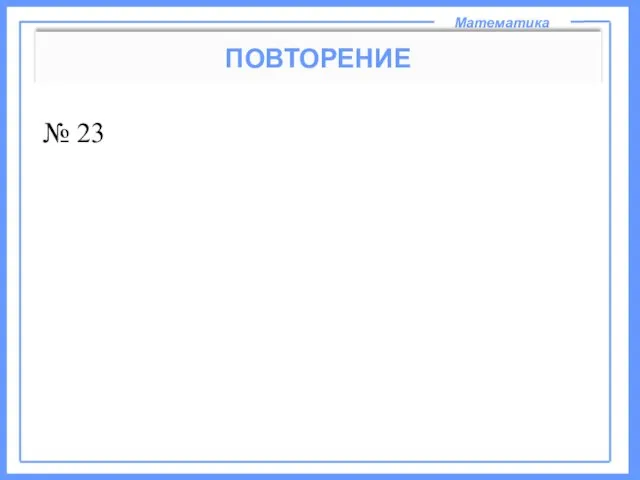 Математика

ПОВТОРЕНИЕ

№ 23